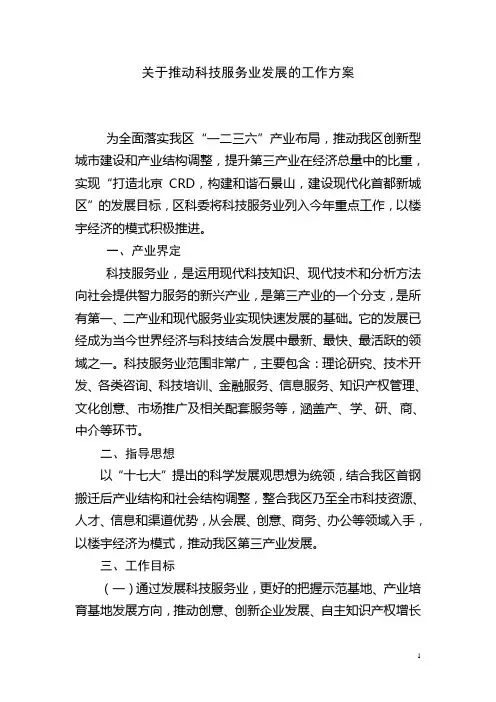 关于推动科技服务业发展的工作方案

为全面落实我区“一二三六”产业布局，推动我区创新型城市建设和产业结构调整，提升第三产业在经济总量中的比重，实现“打造北京 CRD，构建和谐石景山，建设现代化首都新城区”的发展目标，区科委将科技服务业列入今年重点工作，以楼宇经济的模式积极推进。

一、产业界定

科技服务业，是运用现代科技知识、现代技术和分析方法向社会提供智力服务的新兴产业，是第三产业的一个分支，是所有第一、二产业和现代服务业实现快速发展的基础。它的发展已经成为当今世界经济与科技结合发展中最新、最快、最活跃的领域之一。科技服务业范围非常广，主要包含：理论研究、技术开发、各类咨询、科技培训、金融服务、信息服务、知识产权管理、文化创意、市场推广及相关配套服务等，涵盖产、学、研、商、中介等环节。

二、指导思想

以“十七大”提出的科学发展观思想为统领，结合我区首钢搬迁后产业结构和社会结构调整，整合我区乃至全市科技资源、人才、信息和渠道优势，从会展、创意、商务、办公等领域入手，以楼宇经济为模式，推动我区第三产业发展。

三、工作目标

（一）通过发展科技服务业，更好的把握示范基地、产业培育基地发展方向，推动创意、创新企业发展、自主知识产权增长

1